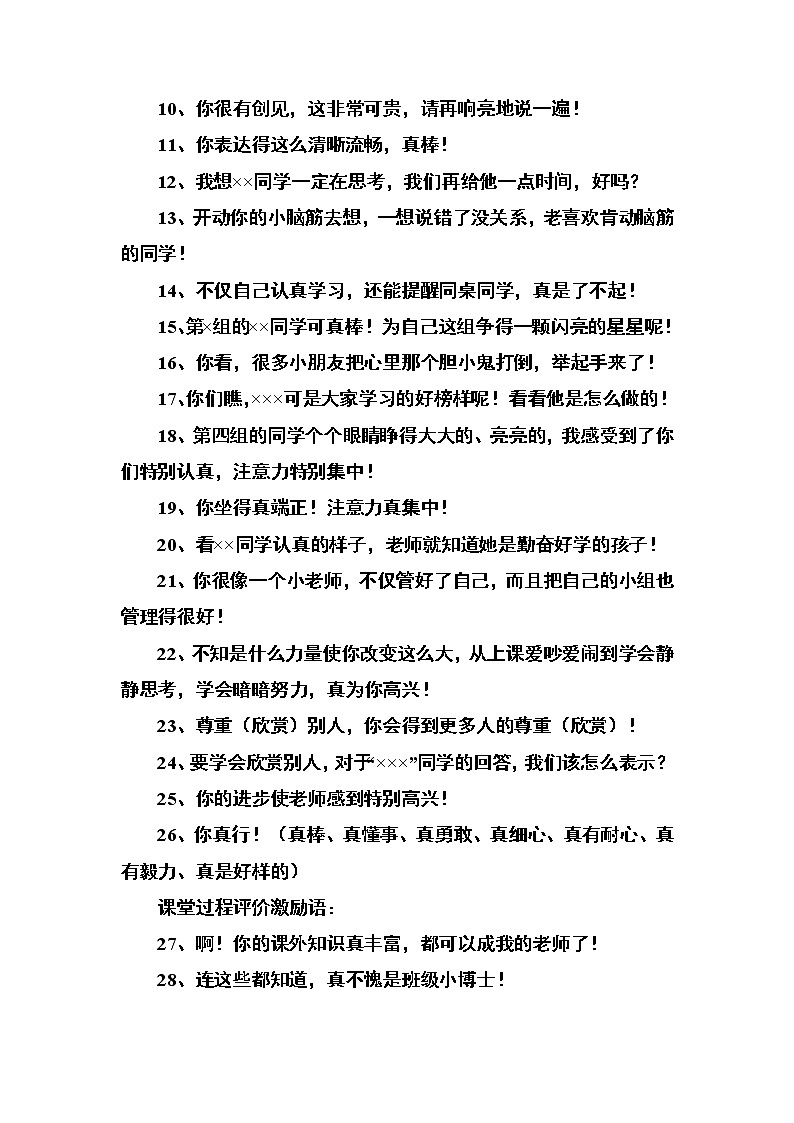 10、你很有创见，这非常可贵，请再响亮地说一遍！

11、你表达得这么清晰流畅，真棒！

12、我想××同学一定在思考，我们再给他一点时间，好吗？

13、开动你的小脑筋去想，一想说错了没关系，老喜欢肯动脑筋的同学！

14、不仅自己认真学习，还能提醒同桌同学，真是了不起！

15、第×组的××同学可真棒！为自己这组争得一颗闪亮的星星呢！

16、你看，很多小朋友把心里那个胆小鬼打倒，举起手来了！

17、你们瞧，×××可是大家学习的好榜样呢！看看他是怎么做的！

18、第四组的同学个个眼睛睁得大大的、亮亮的，我感受到了你们特别认真，注意力特别集中！

19、你坐得真端正！注意力真集中！

20、看××同学认真的样子，老师就知道她是勤奋好学的孩子！

21、你很像一个小老师，不仅管好了自己，而且把自己的小组也管理得很好！

22、不知是什么力量使你改变这么大，从上课爱吵爱闹到学会静静思考，学会暗暗努力，真为你高兴！

23、尊重（欣赏）别人，你会得到更多人的尊重（欣赏）！

24、要学会欣赏别人，对于“×××”同学的回答，我们该怎么表示？

25、你的进步使老师感到特别高兴！

26、你真行！（真棒、真懂事、真勇敢、真细心、真有耐心、真有毅力、真是好样的）

课堂过程评价激励语：

27、啊！你的课外知识真丰富，都可以成我的老师了！

28、连这些都知道，真不愧是班级小博士！